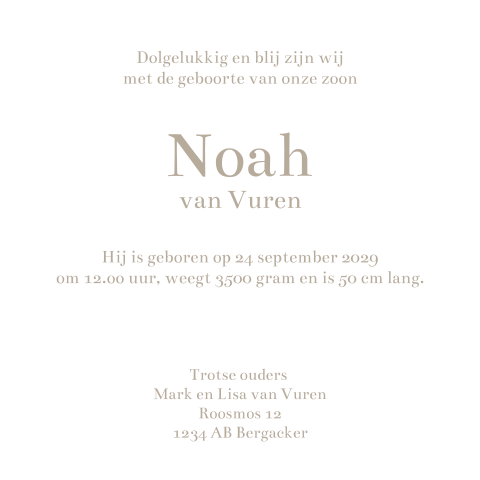 Dolgelukkig en blij zijn wij
met de geboorte van onze zoon

Noah
van Vuren

Hij is geboren op 24 september 2029
om 12.00 uur, weegt 3500 gram en is 50 cm lang.

Trotse ouders
Mark en Lisa van Vuren
Roosmos 12
1234 AB Bergacker